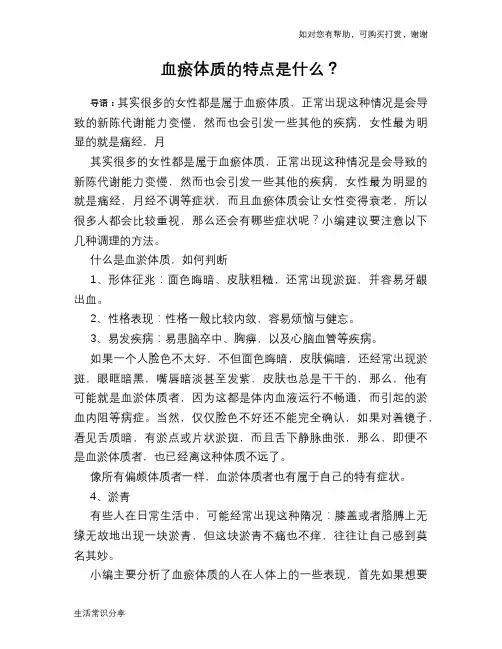 如对您有帮助，可购买打赏，谢谢

血瘀体质的特点是什么？

导语：其实很多的女性都是属于血瘀体质，正常出现这种情况是会导致的新陈代谢能力变慢，然而也会引发一些其他的疾病，女性最为明显的就是痛经，月

其实很多的女性都是属于血瘀体质，正常出现这种情况是会导致的新陈代谢能力变慢，然而也会引发一些其他的疾病，女性最为明显的就是痛经，月经不调等症状，而且血瘀体质会让女性变得衰老，所以很多人都会比较重视，那么还会有哪些症状呢？小编建议要注意以下几种调理的方法。

什么是血淤体质，如何判断

1、形体征兆：面色晦暗、皮肤粗糙，还常出现淤斑，并容易牙龈出血。

2、性格表现：性格一般比较内敛，容易烦恼与健忘。

3、易发疾病：易患脑卒中、胸痹，以及心脑血管等疾病。

如果一个人脸色不太好，不但面色晦暗，皮肤偏暗，还经常出现淤斑，眼眶暗黑，嘴唇暗淡甚至发紫，皮肤也总是干干的，那么，他有可能就是血淤体质者，因为这都是体内血液运行不畅通，而引起的淤血内阻等病症。当然，仅仅脸色不好还不能完全确认，如果对着镜子，看见舌质暗，有淤点或片状淤斑，而且舌下静脉曲张，那么，即便不是血淤体质者，也已经离这种体质不远了。

像所有偏颇体质者一样，血淤体质者也有属于自己的特有症状。

4、淤青

有些人在日常生活中，可能经常出现这种隋况：膝盖或者胳膊上无缘无故地出现一块淤青，但这块淤青不痛也不痒，往往让自己感到莫名其妙。

小编主要分析了血瘀体质的人在人体上的一些表现，首先如果想要

生活常识分享